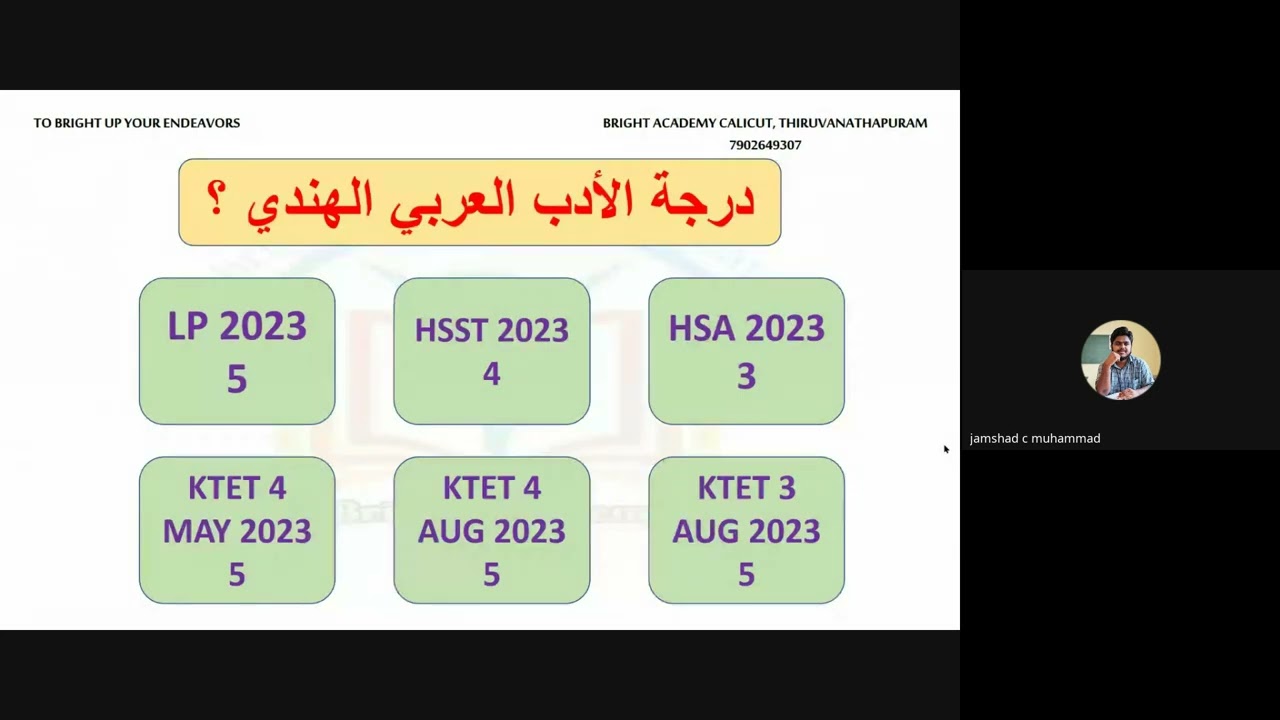 TO BRIGHT UP YOUR ENDEAVORS

BRIGHT ACADEMY CALICUT, THIRUVANATHAPURAM
7902649307

درجة الأدب العربي الهندي ؟

LP 2023
5

HSST 2023
4

HSA 2023
3

KTET 4
MAY 2023
5

KTET 4
AUG 2023
5

KTET 3
AUG 2023
5

jamshad c muhammad